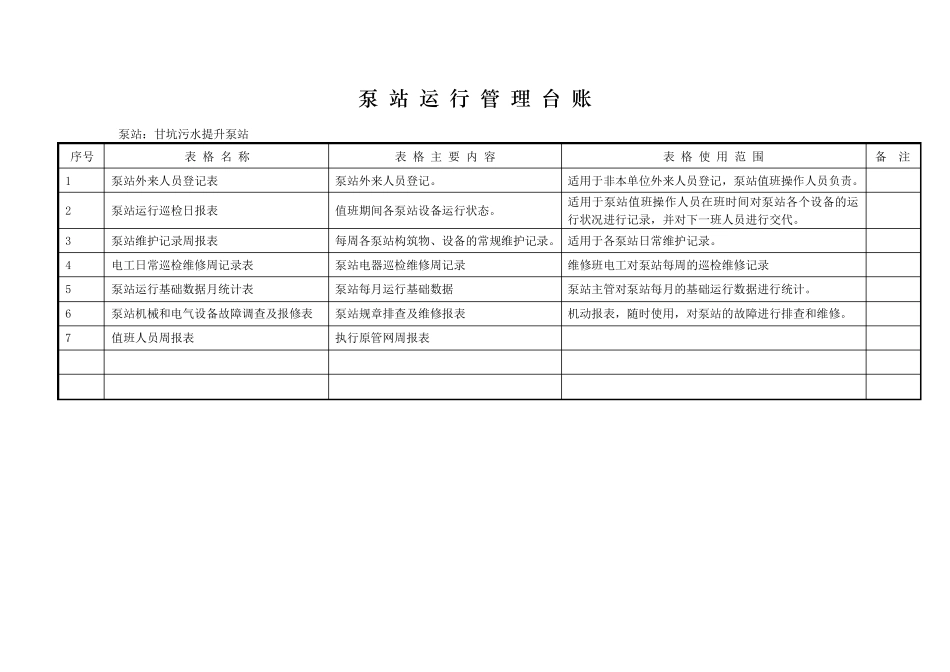 泵 站 运 行 管 理 台 账

泵站：甘坑污水提升泵站

| 序号 | 表 格 名 称 | 表 格 主 要 内 容 | 表 格 使 用 范 围 | 备 注 |
|---|---|---|---|---|
| 1 | 泵站外来人员登记表 | 泵站外来人员登记。 | 适用于非本单位外来人员登记，泵站值班操作人员负责。 | |
| 2 | 泵站运行巡检日报表 | 值班期间各泵站设备运行状态。 | 适用于泵站值班操作人员在班时间对泵站各个设备的运行状况进行记录，并对下一班人员进行交代。 | |
| 3 | 泵站维护记录周报表 | 每周各泵站构筑物、设备的常规维护记录。 | 适用于各泵站日常维护记录。 | |
| 4 | 电工日常巡检维修周记录表 | 泵站电器巡检维修周记录 | 维修班电工对泵站每周的巡检维修记录 | |
| 5 | 泵站运行基础数据月统计表 | 泵站每月运行基础数据 | 泵站主管对泵站每月的基础运行数据进行统计。 | |
| 6 | 泵站机械和电气设备故障调查及报修表 | 泵站规章排查及维修报表 | 机动报表，随时使用，对泵站的故障进行排查和维修。 | |
| 7 | 值班人员周报表 | 执行原管网周报表 | | |
| | | | | |
| | | | | |